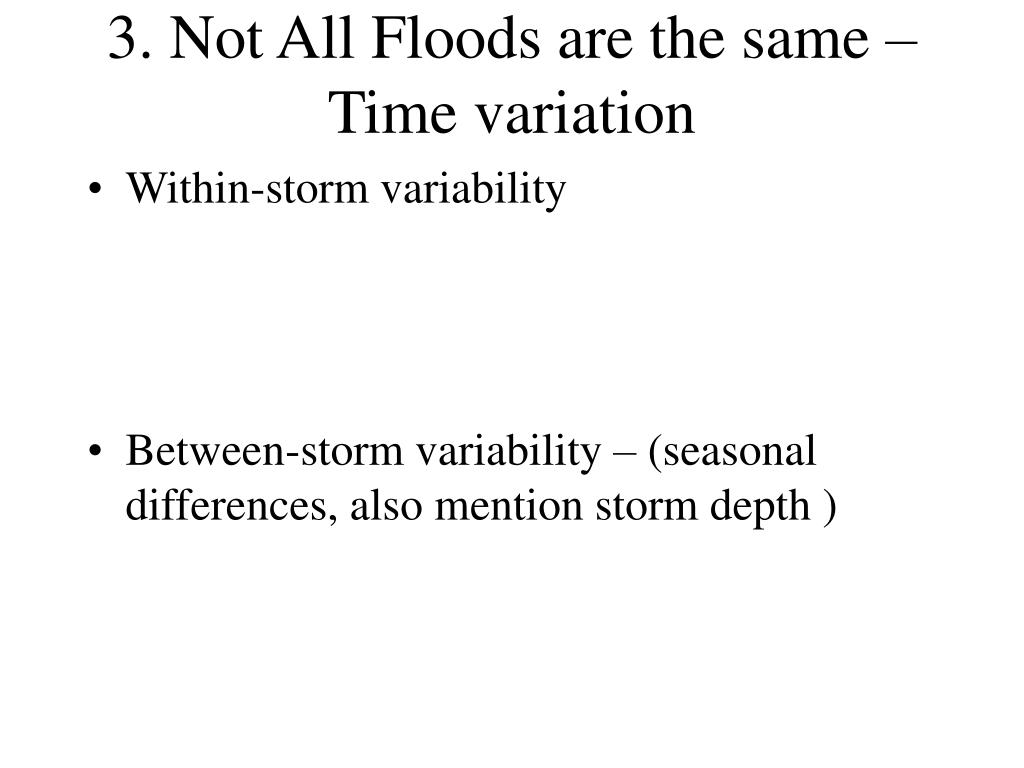 3. Not All Floods are the same – Time variation

• Within-storm variability

• Between-storm variability – (seasonal differences, also mention storm depth )